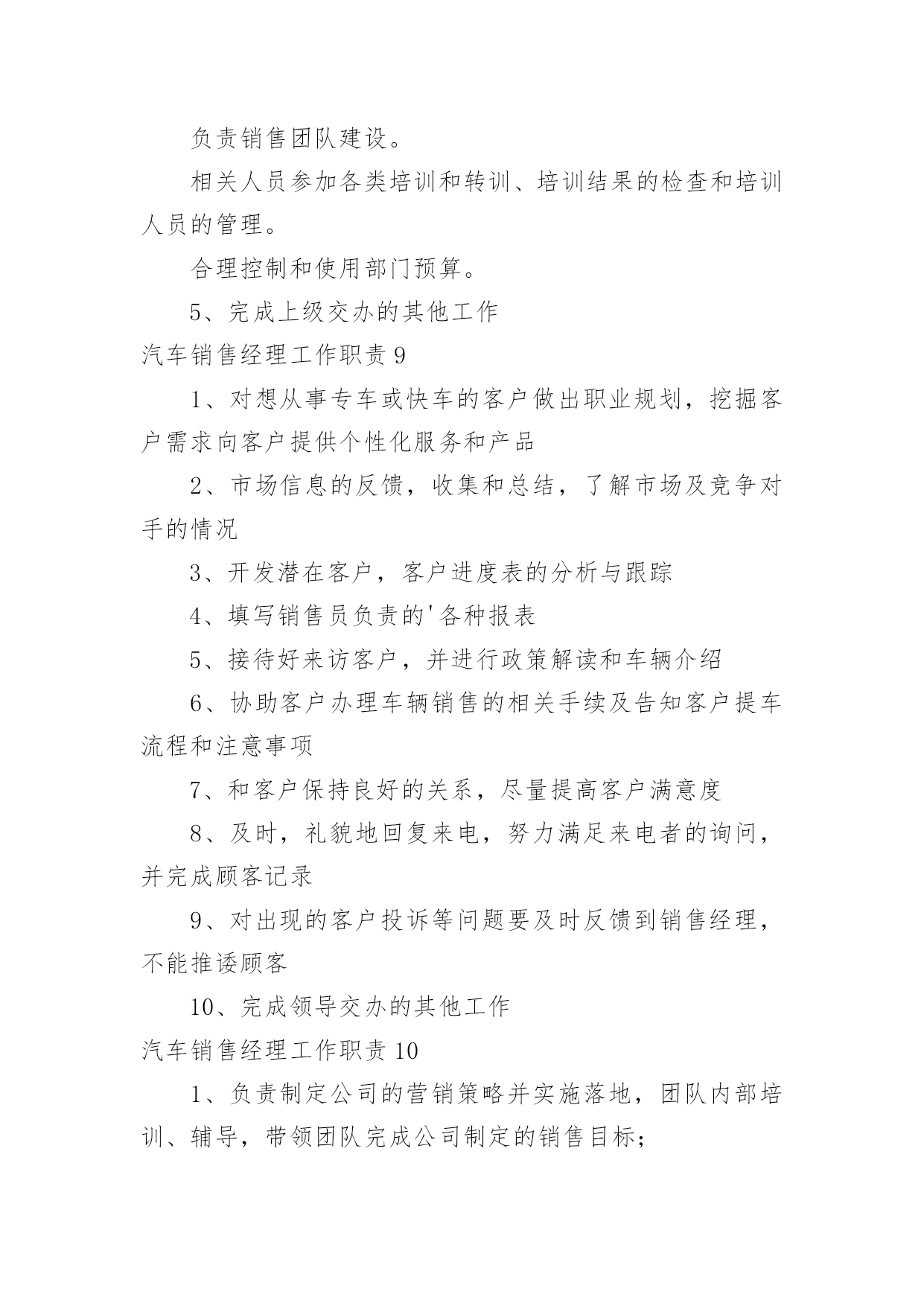 负责销售团队建设。

相关人员参加各类培训和转训、培训结果的检查和培训人员的管理。

合理控制和使用部门预算。

5、完成上级交办的其他工作

汽车销售经理工作职责 9

1、对想从事专车或快车的客户做出职业规划，挖掘客户需求向客户提供个性化服务和产品

2、市场信息的反馈，收集和总结，了解市场及竞争对手的情况

3、开发潜在客户，客户进度表的分析与跟踪

4、填写销售员负责的'各种报表

5、接待好来访客户，并进行政策解读和车辆介绍

6、协助客户办理车辆销售的相关手续及告知客户提车流程和注意事项

7、和客户保持良好的关系，尽量提高客户满意度

8、及时，礼貌地回复来电，努力满足来电者的询问，并完成顾客记录

9、对出现的客户投诉等问题要及时反馈到销售经理，不能推诿顾客

10、完成领导交办的其他工作

汽车销售经理工作职责 10

1、负责制定公司的营销策略并实施落地，团队内部培训、辅导，带领团队完成公司制定的销售目标；